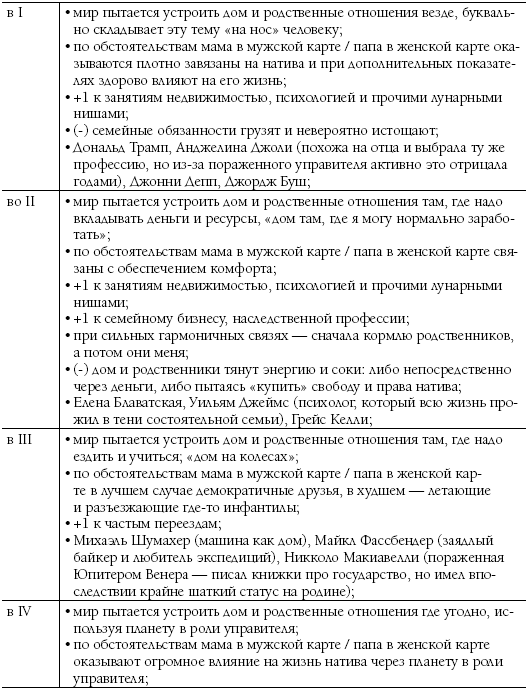 | | |
|---|---|
| в I | • мир пытается устроить дом и родственные отношения везде, буквально складывает эту тему «на нос» человеку; • по обстоятельствам мама в мужской карте / папа в женской карте оказываются плотно завязаны на натива и при дополнительных показателях здорово влияют на его жизнь; • +1 к занятиям недвижимостью, психологией и прочими лунарными нишами; • (-) семейные обязанности грузят и невероятно истощают; • Дональд Трамп, Анджелина Джоли (похожа на отца и выбрала ту же профессию, но из-за пораженного управителя активно это отрицала годами), Джонни Депп, Джордж Буш; |
| во II | • мир пытается устроить дом и родственные отношения там, где надо вкладывать деньги и ресурсы, «дом там, где я могу нормально заработать»; • по обстоятельствам мама в мужской карте / папа в женской карте связаны с обеспечением комфорта; • +1 к занятиям недвижимостью, психологией и прочими лунарными нишами; • +1 к семейному бизнесу, наследственной профессии; • при сильных гармоничных связях — сначала кормлю родственников, а потом они меня; • (-) дом и родственники тянут энергию и соки: либо непосредственно через деньги, либо пытаясь «купить» свободу и права натива; • Елена Блаватская, Уильям Джеймс (психолог, который всю жизнь прожил в тени состоятельной семьи), Грейс Келли; |
| в III | • мир пытается устроить дом и родственные отношения там, где надо ездить и учиться; «дом на колесах»; • по обстоятельствам мама в мужской карте / папа в женской карте в лучшем случае демократичные друзья, в худшем — летающие и разъезжающие где-то инфантилы; • +1 к частым переездам; • Михаэль Шумахер (машина как дом), Майкл Фассбендер (заядлый байкер и любитель экспедиций), Никколо Макиавелли (пораженная Юпитером Венера — писал книжки про государство, но имел впоследствии крайне шаткий статус на родине); |
| в IV | • мир пытается устроить дом и родственные отношения где угодно, используя планету в роли управителя; • по обстоятельствам мама в мужской карте / папа в женской карте оказывают огромное влияние на жизнь натива через планету в роли управителя; |